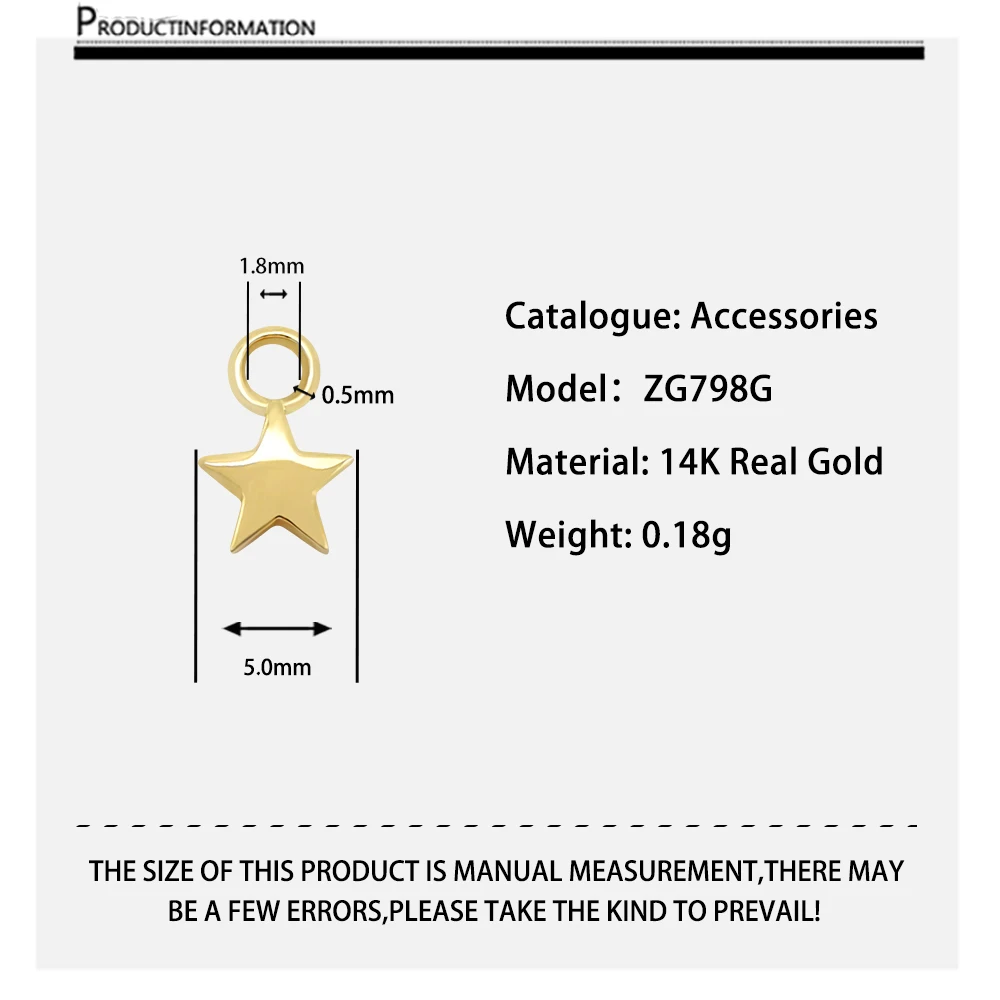 PRODUCTINFORMATION

1.8mm

0.5mm

5.0mm

Catalogue: Accessories

Model：ZG798G

Material: 14K Real Gold

Weight: 0.18g

THE SIZE OF THIS PRODUCT IS MANUAL MEASUREMENT,THERE MAY BE A FEW ERRORS,PLEASE TAKE THE KIND TO PREVAIL!